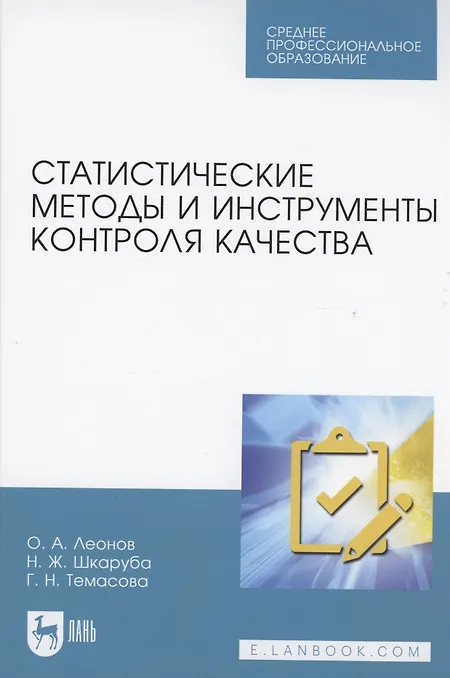 СРЕДНЕЕ
ПРОФЕССИОНАЛЬНОЕ
ОБРАЗОВАНИЕ

СТАТИСТИЧЕСКИЕ МЕТОДЫ И ИНСТРУМЕНТЫ КОНТРОЛЯ КАЧЕСТВА

О. А. Леонов
Н. Ж. Шкаруба
Г. Н. Темасова

ЛАНЬ

E.LANBOOK.COM